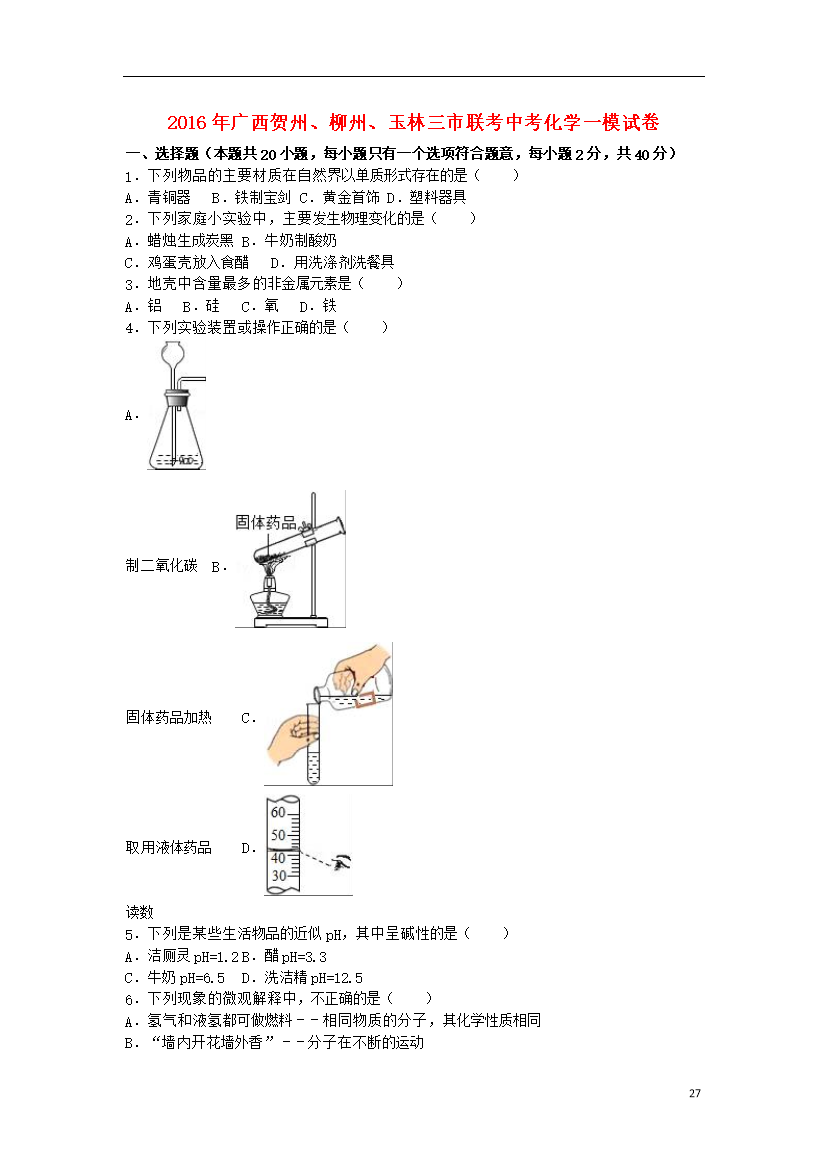 2016年广西贺州、柳州、玉林三市联考中考化学一模试卷

一、选择题（本题共20小题，每小题只有一个选项符合题意，每小题2分，共40分）

1．下列物品的主要材质在自然界以单质形式存在的是（　　）
A．青铜器　B．铁制宝剑 C．黄金首饰 D．塑料器具

2．下列家庭小实验中，主要发生物理变化的是（　　）
A．蜡烛生成炭黑 B．牛奶制酸奶
C．鸡蛋壳放入食醋　D．用洗涤剂洗餐具

3．地壳中含量最多的非金属元素是（　　）
A．铝　B．硅　C．氧　D．铁

4．下列实验装置或操作正确的是（　　）

A．

制二氧化碳　B．

固体药品

固体药品加热　C．

取用液体药品　D．

60
50
40
30

读数

5．下列是某些生活物品的近似pH，其中呈碱性的是（　　）
A．洁厕灵pH=1.2 B．醋pH=3.3
C．牛奶pH=6.5　D．洗洁精pH=12.5

6．下列现象的微观解释中，不正确的是（　　）
A．氢气和液氢都可做燃料－－相同物质的分子，其化学性质相同
B．“墙内开花墙外香”－－分子在不断的运动

27